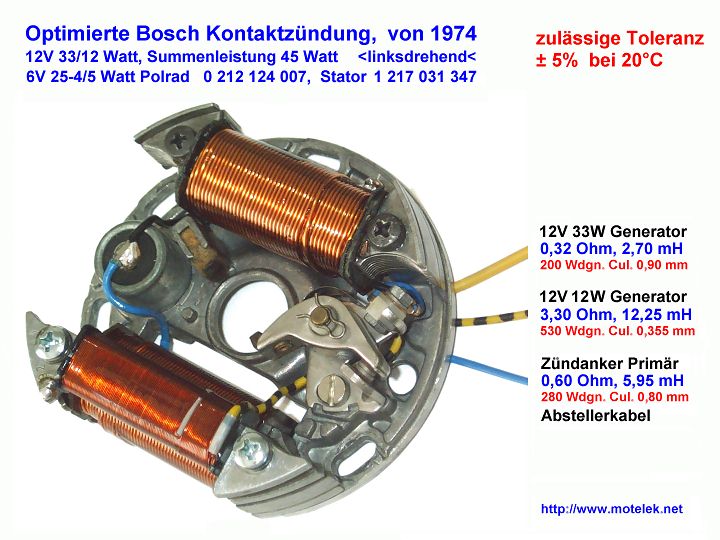 Optimierte Bosch Kontaktzündung, von 1974
12V 33/12 Watt, Summenleistung 45 Watt <linksdrehend<
6V 25-4/5 Watt Polrad 0 212 124 007, Stator 1 217 031 347

zulässige Toleranz
± 5% bei 20°C

12V 33W Generator
0,32 Ohm, 2,70 mH
200 Wdgn. Cul. 0,90 mm

12V 12W Generator
3,30 Ohm, 12,25 mH
530 Wdgn. Cul. 0,355 mm

Zündanker Primär
0,60 Ohm, 5,95 mH
280 Wdgn. Cul. 0,80 mm
Abstellerkabel

http://www.motelek.net